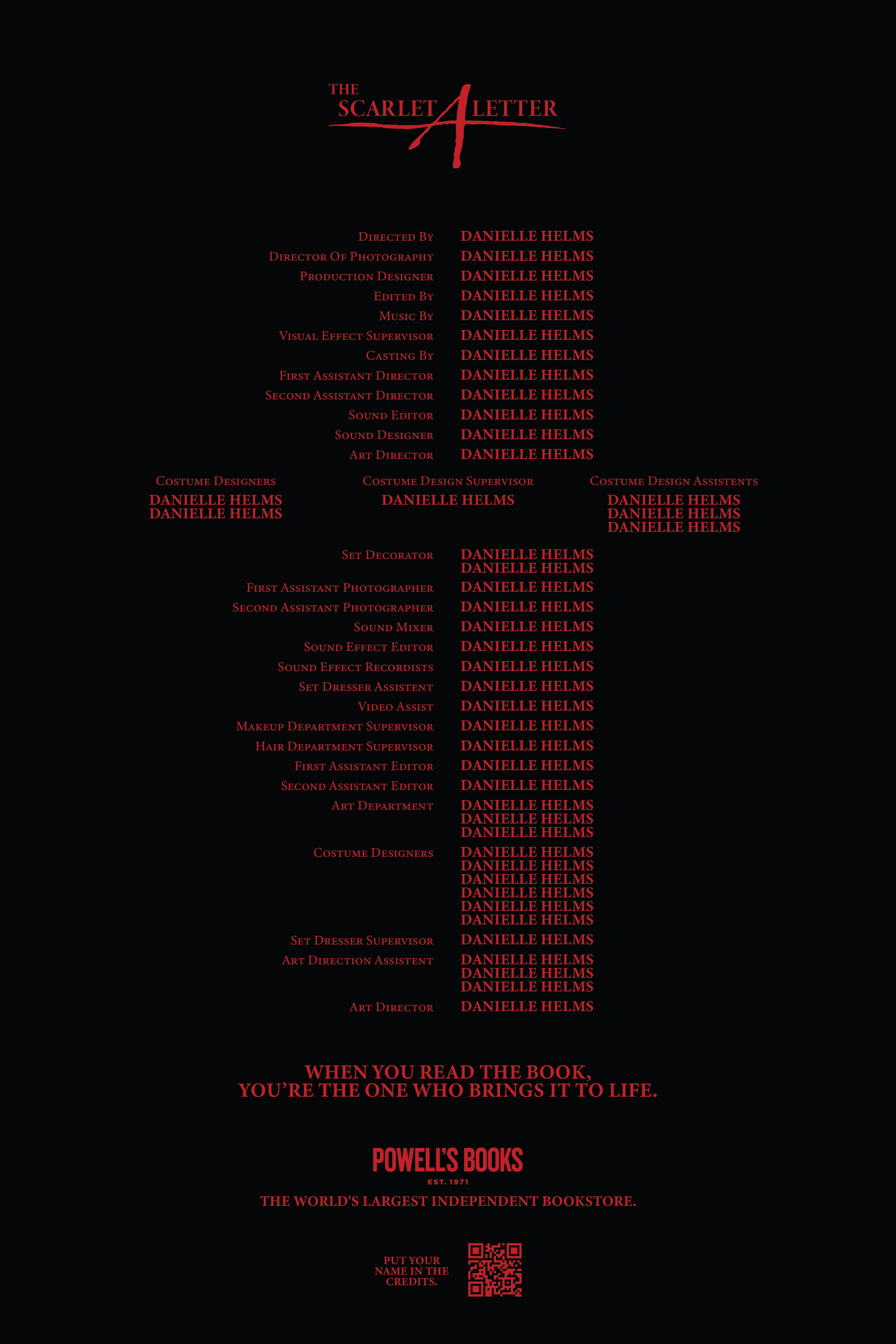 THE SCARLET A LETTER

Directed By DANIELLE HELMS
Director Of Photography DANIELLE HELMS
Production Designer DANIELLE HELMS
Edited By DANIELLE HELMS
Music By DANIELLE HELMS
Visual Effect Supervisor DANIELLE HELMS
Casting By DANIELLE HELMS
First Assistant Director DANIELLE HELMS
Second Assistant Director DANIELLE HELMS
Sound Editor DANIELLE HELMS
Sound Designer DANIELLE HELMS
Art Director DANIELLE HELMS

Costume Designers
DANIELLE HELMS
DANIELLE HELMS

Costume Design Supervisor
DANIELLE HELMS

Costume Design Assistents
DANIELLE HELMS
DANIELLE HELMS
DANIELLE HELMS

Set Decorator DANIELLE HELMS
DANIELLE HELMS
First Assistant Photographer DANIELLE HELMS
Second Assistant Photographer DANIELLE HELMS
Sound Mixer DANIELLE HELMS
Sound Effect Editor DANIELLE HELMS
Sound Effect Recordists DANIELLE HELMS
Set Dresser Assistent DANIELLE HELMS
Video Assist DANIELLE HELMS
Makeup Department Supervisor DANIELLE HELMS
Hair Department Supervisor DANIELLE HELMS
First Assistant Editor DANIELLE HELMS
Second Assistant Editor DANIELLE HELMS
Art Department DANIELLE HELMS
DANIELLE HELMS
DANIELLE HELMS
Costume Designers DANIELLE HELMS
DANIELLE HELMS
DANIELLE HELMS
DANIELLE HELMS
DANIELLE HELMS
DANIELLE HELMS
Set Dresser Supervisor DANIELLE HELMS
Art Direction Assistent DANIELLE HELMS
DANIELLE HELMS
DANIELLE HELMS
Art Director DANIELLE HELMS

WHEN YOU READ THE BOOK,
YOU'RE THE ONE WHO BRINGS IT TO LIFE.

POWELL'S BOOKS
EST. 1971
THE WORLD'S LARGEST INDEPENDENT BOOKSTORE.

PUT YOUR
NAME IN THE
CREDITS.